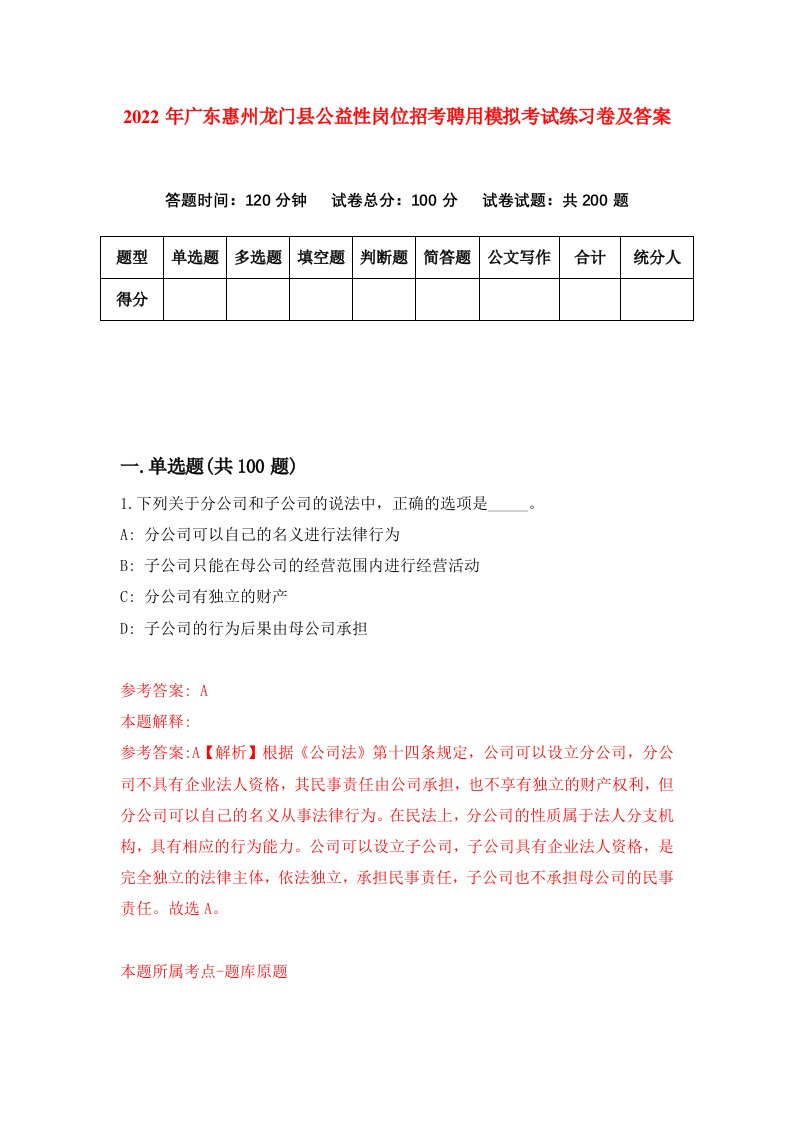 2022 年广东惠州龙门县公益性岗位招考聘用模拟考试练习卷及答案

答题时间：120 分钟　试卷总分：100 分　试卷试题：共 200 题

| 题型 | 单选题 | 多选题 | 填空题 | 判断题 | 简答题 | 公文写作 | 合计 | 统分人 |
|---|---|---|---|---|---|---|---|---|
| 得分 | | | | | | | | |

一.单选题(共 100 题)

1.下列关于分公司和子公司的说法中，正确的选项是_____。
A: 分公司可以自己的名义进行法律行为
B: 子公司只能在母公司的经营范围内进行经营活动
C: 分公司有独立的财产
D: 子公司的行为后果由母公司承担

参考答案: A
本题解释:
参考答案:A【解析】根据《公司法》第十四条规定，公司可以设立分公司，分公司不具有企业法人资格，其民事责任由公司承担，也不享有独立的财产权利，但分公司可以自己的名义从事法律行为。在民法上，分公司的性质属于法人分支机构，具有相应的行为能力。公司可以设立子公司，子公司具有企业法人资格，是完全独立的法律主体，依法独立，承担民事责任，子公司也不承担母公司的民事责任。故选 A。

本题所属考点-题库原题